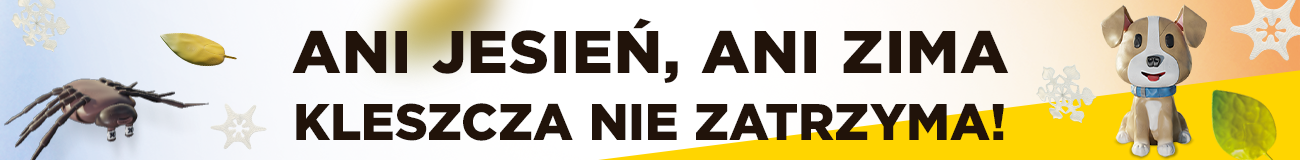 ANI JESIEŃ, ANI ZIMA
KLESZCZA NIE ZATRZYMA!